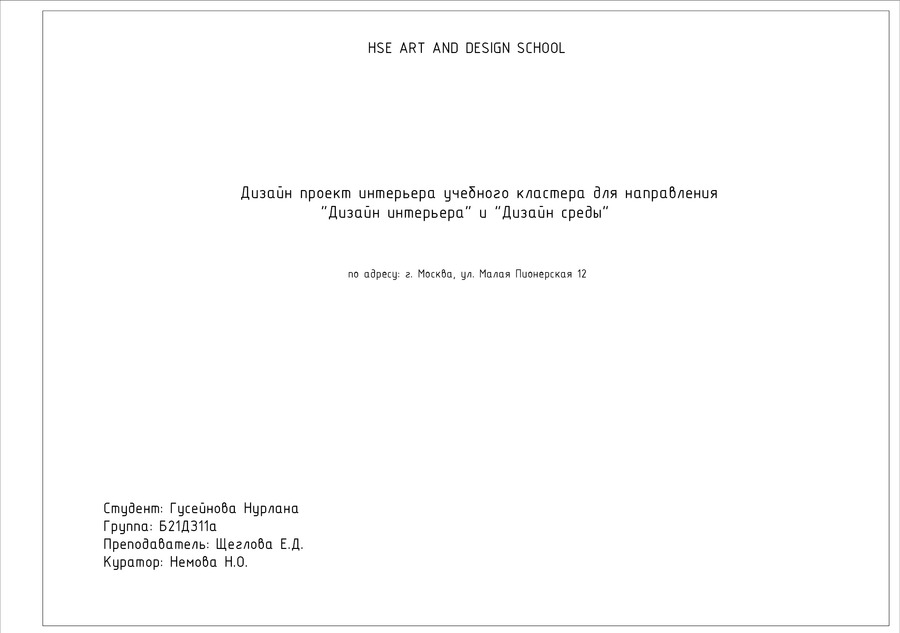 HSE ART AND DESIGN SCHOOL

Дизайн проект интерьера учебного кластера для направления "Дизайн интерьера" и "Дизайн среды"

по адресу: г. Москва, ул. Малая Пионерская 12

Студент: Гусейнова Нурлана
Группа: Б21Д311а
Преподаватель: Щеглова Е.Д.
Куратор: Немова Н.О.